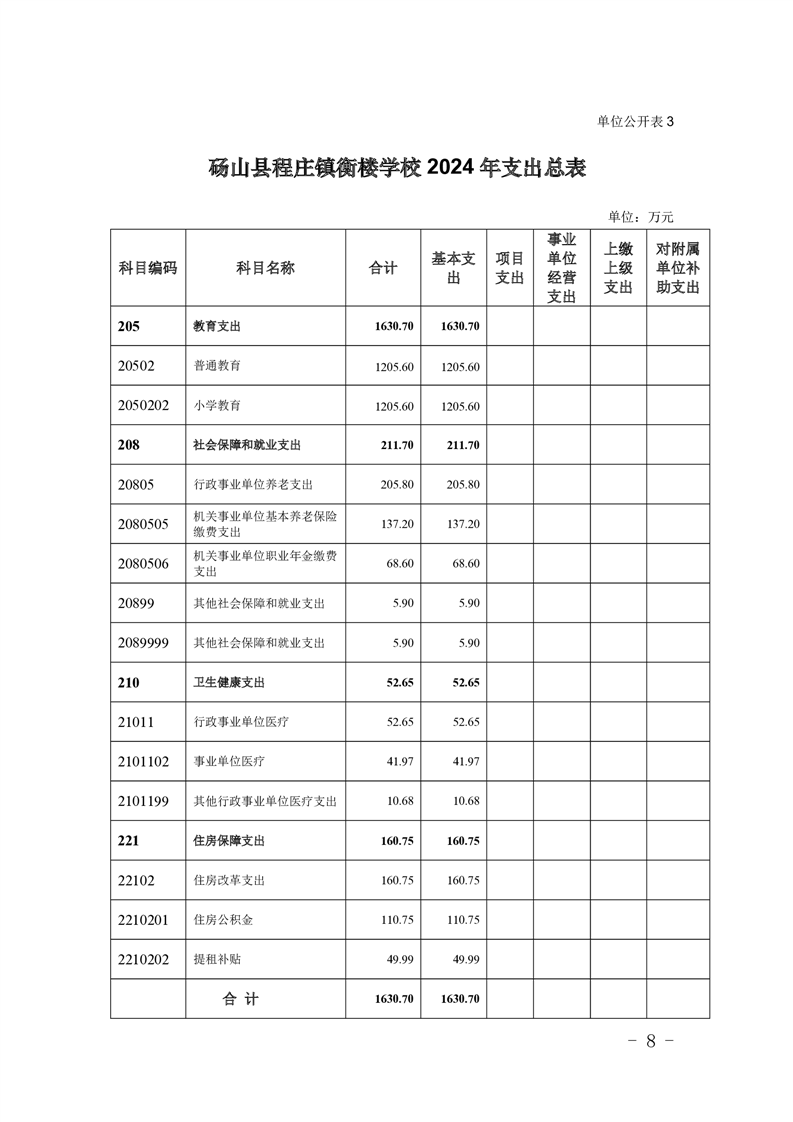 单位公开表 3

砀山县程庄镇衡楼学校 2024 年支出总表

单位：万元

| 科目编码 | 科目名称 | 合计 | 基本支出 | 项目支出 | 事业单位经营支出 | 上缴上级支出 | 对附属单位补助支出 |
|---|---|---|---|---|---|---|---|
| 205 | 教育支出 | 1630.70 | 1630.70 | | | | |
| 20502 | 普通教育 | 1205.60 | 1205.60 | | | | |
| 2050202 | 小学教育 | 1205.60 | 1205.60 | | | | |
| 208 | 社会保障和就业支出 | 211.70 | 211.70 | | | | |
| 20805 | 行政事业单位养老支出 | 205.80 | 205.80 | | | | |
| 2080505 | 机关事业单位基本养老保险缴费支出 | 137.20 | 137.20 | | | | |
| 2080506 | 机关事业单位职业年金缴费支出 | 68.60 | 68.60 | | | | |
| 20899 | 其他社会保障和就业支出 | 5.90 | 5.90 | | | | |
| 2089999 | 其他社会保障和就业支出 | 5.90 | 5.90 | | | | |
| 210 | 卫生健康支出 | 52.65 | 52.65 | | | | |
| 21011 | 行政事业单位医疗 | 52.65 | 52.65 | | | | |
| 2101102 | 事业单位医疗 | 41.97 | 41.97 | | | | |
| 2101199 | 其他行政事业单位医疗支出 | 10.68 | 10.68 | | | | |
| 221 | 住房保障支出 | 160.75 | 160.75 | | | | |
| 22102 | 住房改革支出 | 160.75 | 160.75 | | | | |
| 2210201 | 住房公积金 | 110.75 | 110.75 | | | | |
| 2210202 | 提租补贴 | 49.99 | 49.99 | | | | |
| | 合 计 | 1630.70 | 1630.70 | | | | |

- 8 -